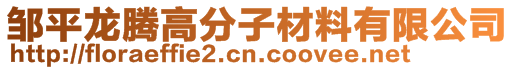 邹平龙腾高分子材料有限公司
http://floraeffie2.cn.coovee.net